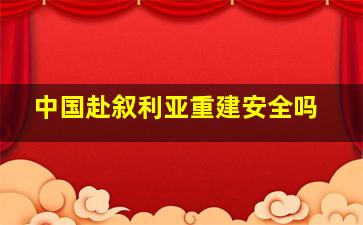 中国赴叙利亚重建安全吗